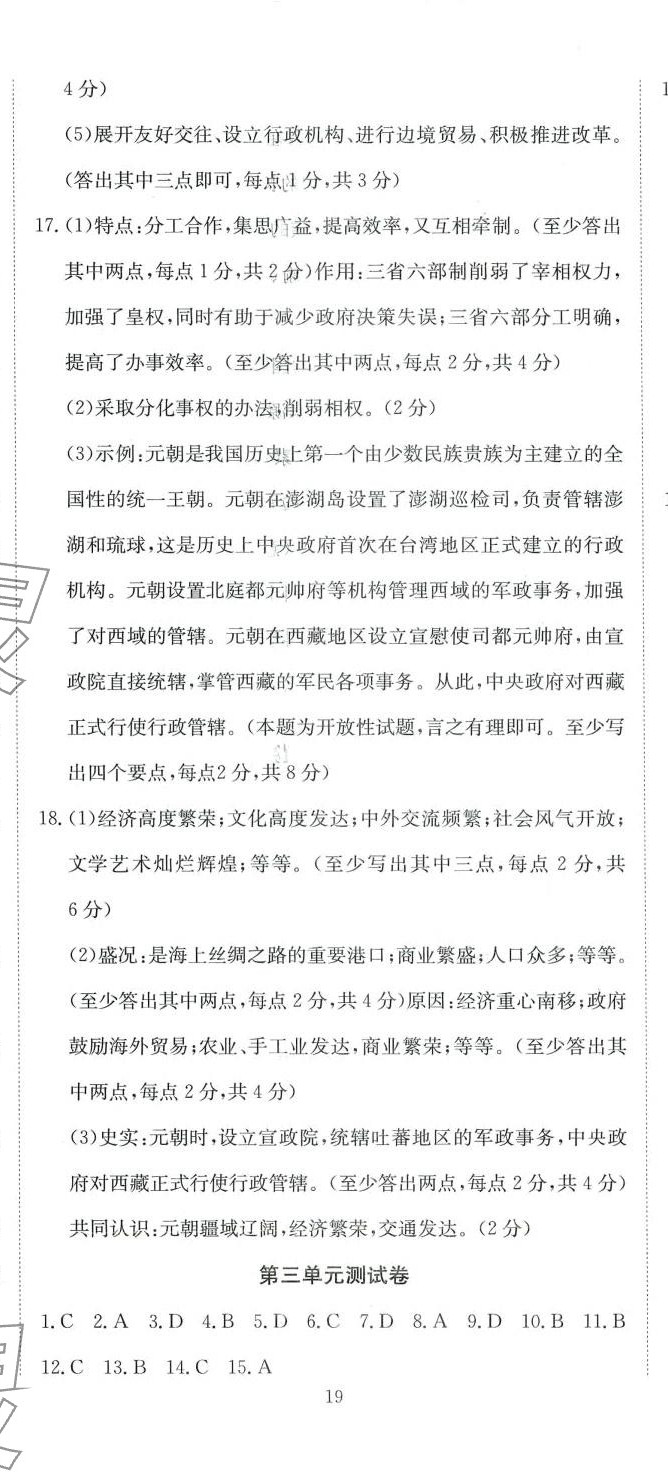 4分）

(5)展开友好交往、设立行政机构、进行边境贸易、积极推进改革。(答出其中三点即可，每点1分，共3分)

17.(1)特点：分工合作，集思广益，提高效率，又互相牵制。（至少答出其中两点，每点1分，共2分）作用：三省六部制削弱了宰相权力，加强了皇权，同时有助于减少政府决策失误；三省六部分工明确，提高了办事效率。（至少答出其中两点，每点2分，共4分）

(2)采取分化事权的办法，削弱相权。（2分）

(3)示例：元朝是我国历史上第一个由少数民族贵族为主建立的全国性的统一王朝。元朝在澎湖岛设置了澎湖巡检司，负责管辖澎湖和琉球，这是历史上中央政府首次在台湾地区正式建立的行政机构。元朝设置北庭都元帅府等机构管理西域的军政事务，加强了对西域的管辖。元朝在西藏地区设立宣慰使司都元帅府，由宣政院直接统辖，掌管西藏的军民各项事务。从此，中央政府对西藏正式行使行政管辖。（本题为开放性试题，言之有理即可。至少写出四个要点，每点2分，共8分）

18.(1)经济高度繁荣；文化高度发达；中外交流频繁；社会风气开放；文学艺术灿烂辉煌；等等。（至少写出其中三点，每点2分，共6分）

(2)盛况：是海上丝绸之路的重要港口；商业繁盛；人口众多；等等。(至少答出其中两点，每点2分，共4分)原因：经济重心南移；政府鼓励海外贸易；农业、手工业发达，商业繁荣；等等。（至少答出其中两点，每点2分，共4分）

(3)史实：元朝时，设立宣政院，统辖吐蕃地区的军政事务，中央政府对西藏正式行使行政管辖。（至少答出两点，每点2分，共4分）共同认识：元朝疆域辽阔，经济繁荣，交通发达。（2分）

第三单元测试卷

1.C 2.A 3.D 4.B 5.D 6.C 7.D 8.A 9.D 10.B 11.B 12.C 13.B 14.C 15.A

19